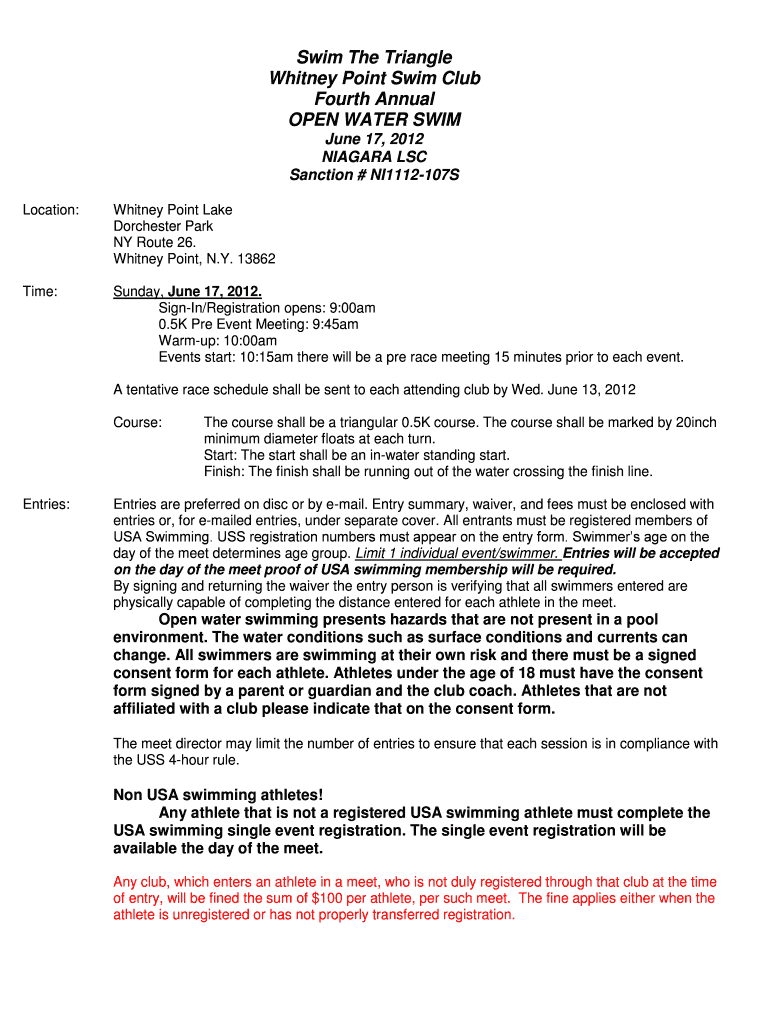 Swim The Triangle
Whitney Point Swim Club
Fourth Annual
OPEN WATER SWIM
June 17, 2012
NIAGARA LSC
Sanction # NI1112-107S

Location: Whitney Point Lake
Dorchester Park
NY Route 26.
Whitney Point, N.Y. 13862

Time: Sunday, June 17, 2012.
Sign-In/Registration opens: 9:00am
0.5K Pre Event Meeting: 9:45am
Warm-up: 10:00am
Events start: 10:15am there will be a pre race meeting 15 minutes prior to each event.

A tentative race schedule shall be sent to each attending club by Wed. June 13, 2012

Course: The course shall be a triangular 0.5K course. The course shall be marked by 20inch minimum diameter floats at each turn.
Start: The start shall be an in-water standing start.
Finish: The finish shall be running out of the water crossing the finish line.

Entries: Entries are preferred on disc or by e-mail. Entry summary, waiver, and fees must be enclosed with entries or, for e-mailed entries, under separate cover. All entrants must be registered members of USA Swimming. USS registration numbers must appear on the entry form. Swimmer's age on the day of the meet determines age group. Limit 1 individual event/swimmer. Entries will be accepted on the day of the meet proof of USA swimming membership will be required.
By signing and returning the waiver the entry person is verifying that all swimmers entered are physically capable of completing the distance entered for each athlete in the meet.
Open water swimming presents hazards that are not present in a pool environment. The water conditions such as surface conditions and currents can change. All swimmers are swimming at their own risk and there must be a signed consent form for each athlete. Athletes under the age of 18 must have the consent form signed by a parent or guardian and the club coach. Athletes that are not affiliated with a club please indicate that on the consent form.

The meet director may limit the number of entries to ensure that each session is in compliance with the USS 4-hour rule.

Non USA swimming athletes!
Any athlete that is not a registered USA swimming athlete must complete the USA swimming single event registration. The single event registration will be available the day of the meet.

Any club, which enters an athlete in a meet, who is not duly registered through that club at the time of entry, will be fined the sum of $100 per athlete, per such meet. The fine applies either when the athlete is unregistered or has not properly transferred registration.